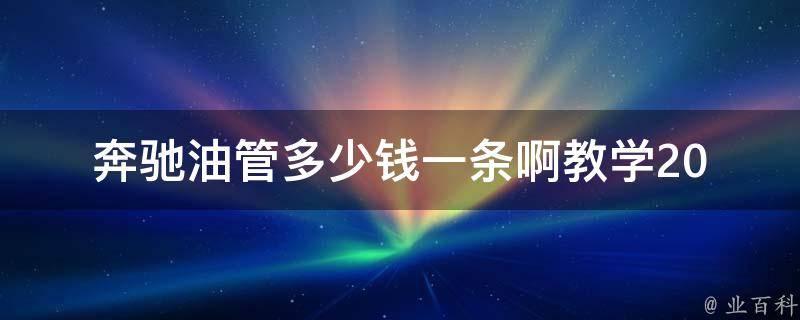 奔驰油管多少钱一条啊教学20

@ 业百科